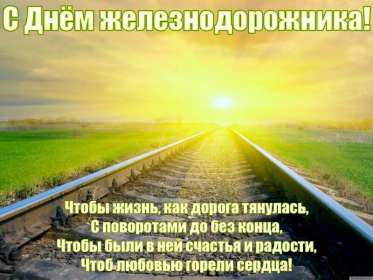 С Днём железнодорожника!

Чтобы жизнь, как дорога тянулась,
С поворотами до без конца,
Чтобы были в ней счастья и радости,
Чтоб любовью горели сердца!